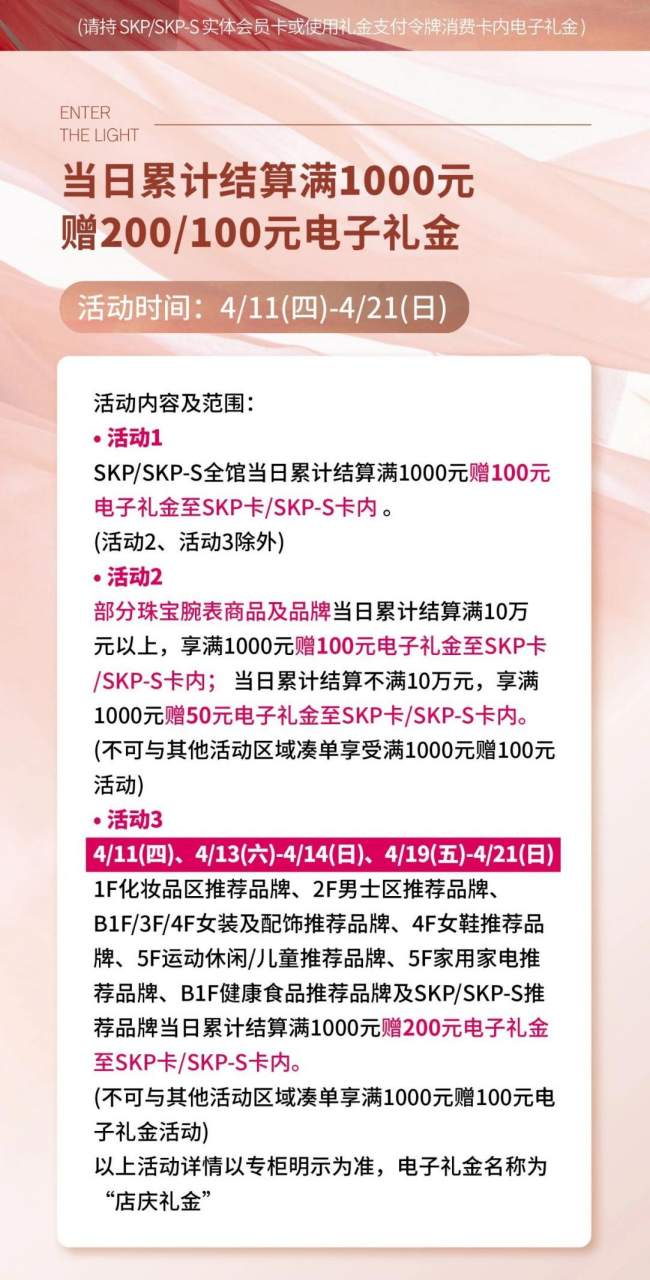 (请持SKP/SKP-S实体会员卡或使用礼金支付令牌消费卡内电子礼金)

ENTER
THE LIGHT

当日累计结算满1000元
赠200/100元电子礼金

活动时间：4/11(四)-4/21(日)

活动内容及范围：

• 活动1

SKP/SKP-S全馆当日累计结算满1000元赠100元电子礼金至SKP卡/SKP-S卡内。

(活动2、活动3除外)

• 活动2

部分珠宝腕表商品及品牌当日累计结算满10万元以上，享满1000元赠100元电子礼金至SKP卡/SKP-S卡内；当日累计结算不满10万元，享满1000元赠50元电子礼金至SKP卡/SKP-S卡内。

(不可与其他活动区域凑单享受满1000元赠100元活动)

• 活动3

4/11(四)、4/13(六)-4/14(日)、4/19(五)-4/21(日)

1F化妆品区推荐品牌、2F男士区推荐品牌、B1F/3F/4F女装及配饰推荐品牌、4F女鞋推荐品牌、5F运动休闲/儿童推荐品牌、5F家用家电推荐品牌、B1F健康食品推荐品牌及SKP/SKP-S推荐品牌当日累计结算满1000元赠200元电子礼金至SKP卡/SKP-S卡内。

(不可与其他活动区域凑单享满1000元赠100元电子礼金活动)

以上活动详情以专柜明示为准，电子礼金名称为“店庆礼金”